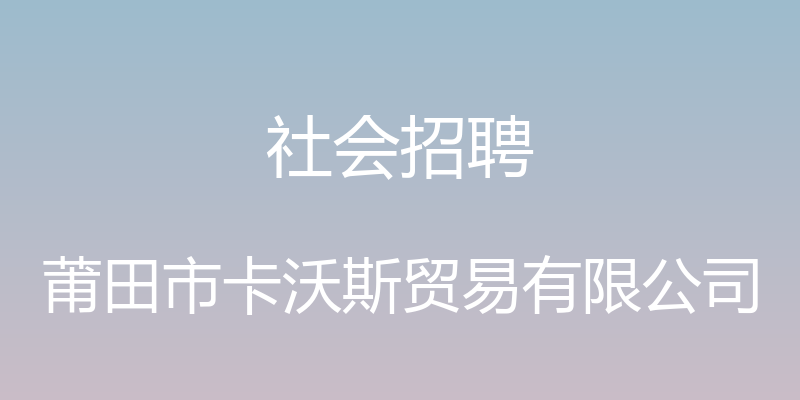 社会招聘

莆田市卡沃斯贸易有限公司